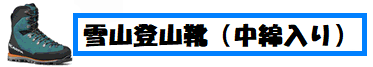 雪山登山靴（中綿入り）